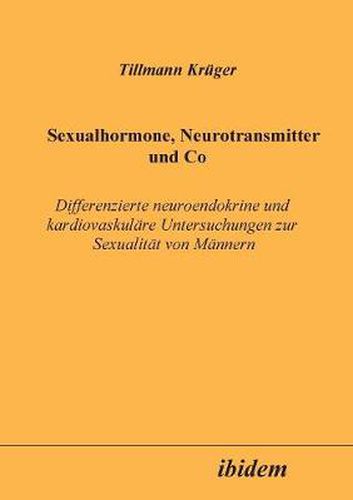 Tillmann Krüger

Sexualhormone, Neurotransmitter und Co

Differenzierte neuroendokrine und kardiovaskuläre Untersuchungen zur Sexualität von Männern

ibidem